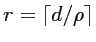 $r = \lceil d/\rho \rceil$